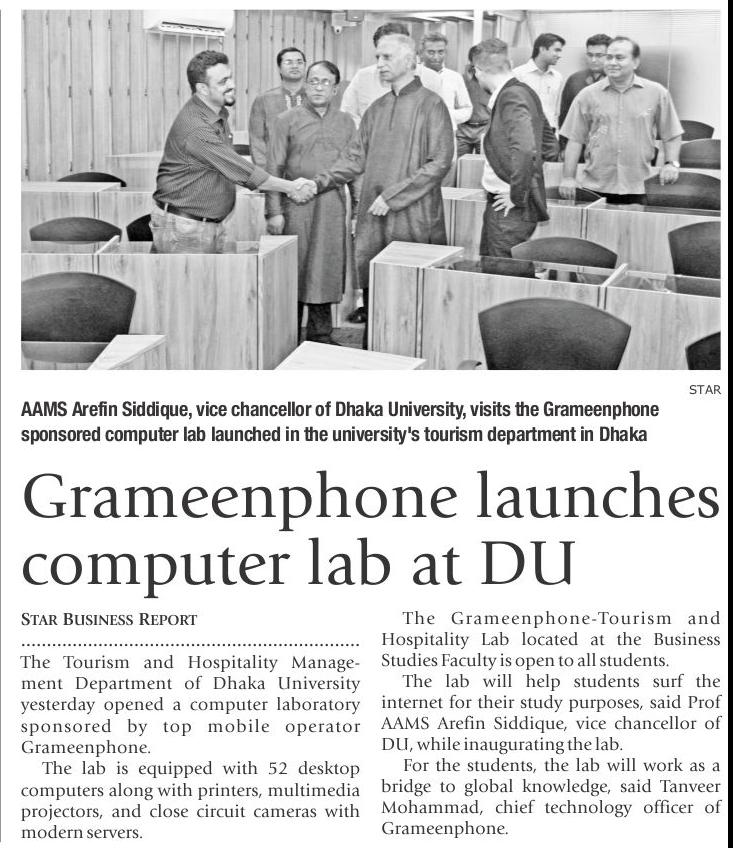 STAR

AAMS Arefin Siddique, vice chancellor of Dhaka University, visits the Grameenphone sponsored computer lab launched in the university's tourism department in Dhaka

Grameenphone launches computer lab at DU

STAR BUSINESS REPORT

The Tourism and Hospitality Management Department of Dhaka University yesterday opened a computer laboratory sponsored by top mobile operator Grameenphone.

The lab is equipped with 52 desktop computers along with printers, multimedia projectors, and close circuit cameras with modern servers.

The Grameenphone-Tourism and Hospitality Lab located at the Business Studies Faculty is open to all students.

The lab will help students surf the internet for their study purposes, said Prof AAMS Arefin Siddique, vice chancellor of DU, while inaugurating the lab.

For the students, the lab will work as a bridge to global knowledge, said Tanveer Mohammad, chief technology officer of Grameenphone.